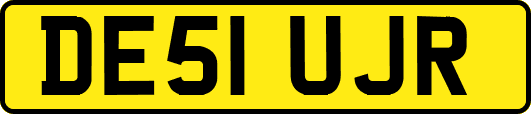 DE51 UJR